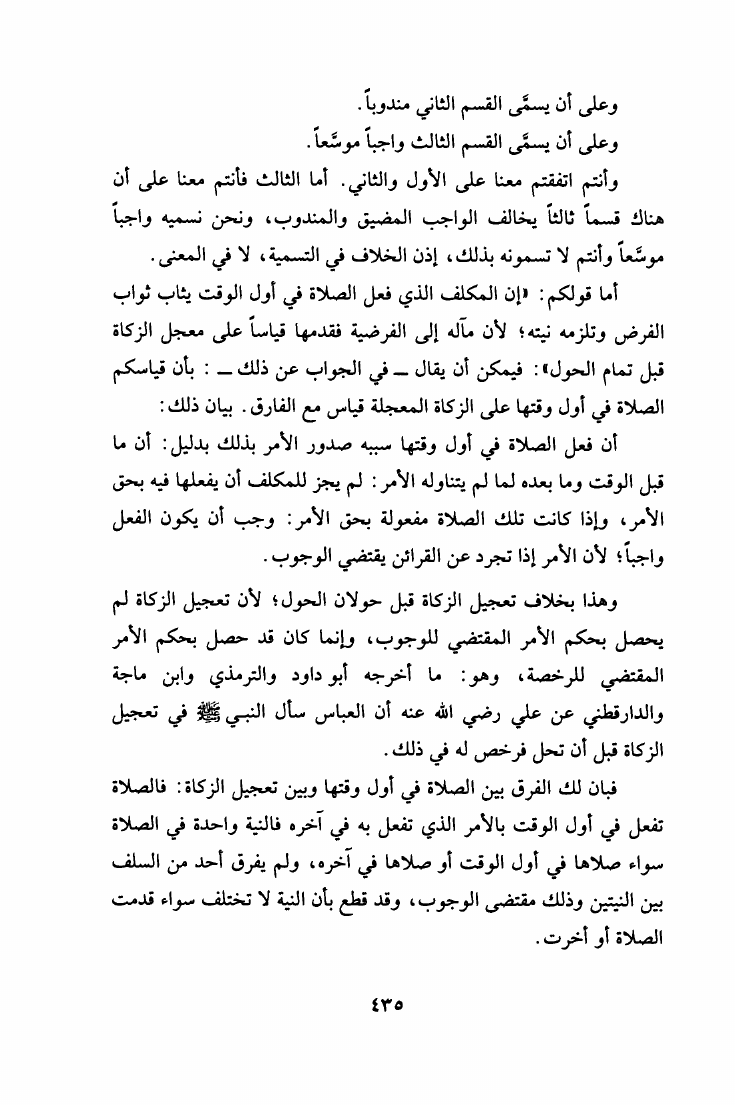 وعلى أن يسمَّى القسم الثاني مندوباً.

وعلى أن يسمَّى القسم الثالث واجباً موسَّعاً.

وأنتم اتفقتم معنا على الأول والثاني. أما الثالث فأنتم معنا على أن هناك قسماً ثالثاً يخالف الواجب المضيق والمندوب، ونحن نسميه واجباً موسَّعاً وأنتم لا تسمونه بذلك، إذن الخلاف في التسمية، لا في المعنى.

أما قولكم: «إن المكلف الذي فعل الصلاة في أول الوقت يثاب ثواب الفرض وتلزمه نيته؛ لأن مآله إلى الفرضية فقدمها قياساً على معجل الزكاة قبل تمام الحول»: فيمكن أن يقال ــ في الجواب عن ذلك ــ : بأن قياسكم الصلاة في أول وقتها على الزكاة المعجلة قياس مع الفارق. بيان ذلك:

أن فعل الصلاة في أول وقتها سببه صدور الأمر بذلك بدليل: أن ما قبل الوقت وما بعده لما لم يتناوله الأمر: لم يجز للمكلف أن يفعلها فيه بحق الأمر، وإذا كانت تلك الصلاة مفعولة بحق الأمر: وجب أن يكون الفعل واجباً؛ لأن الأمر إذا تجرد عن القرائن يقتضي الوجوب.

وهذا بخلاف تعجيل الزكاة قبل حولان الحول؛ لأن تعجيل الزكاة لم يحصل بحكم الأمر المقتضي للوجوب، وإنما كان قد حصل بحكم الأمر المقتضي للرخصة، وهو: ما أخرجه أبو داود والترمذي وابن ماجة والدارقطني عن علي رضي الله عنه أن العباس سأل النبي ﷺ في تعجيل الزكاة قبل أن تحل فرخص له في ذلك.

فبان لك الفرق بين الصلاة في أول وقتها وبين تعجيل الزكاة: فالصلاة تفعل في أول الوقت بالأمر الذي تفعل به في آخره فالنية واحدة في الصلاة سواء صلاها في أول الوقت أو صلاها في آخره، ولم يفرق أحد من السلف بين النيتين وذلك مقتضى الوجوب، وقد قطع بأن النية لا تختلف سواء قدمت الصلاة أو أخرت.

٤٣٥